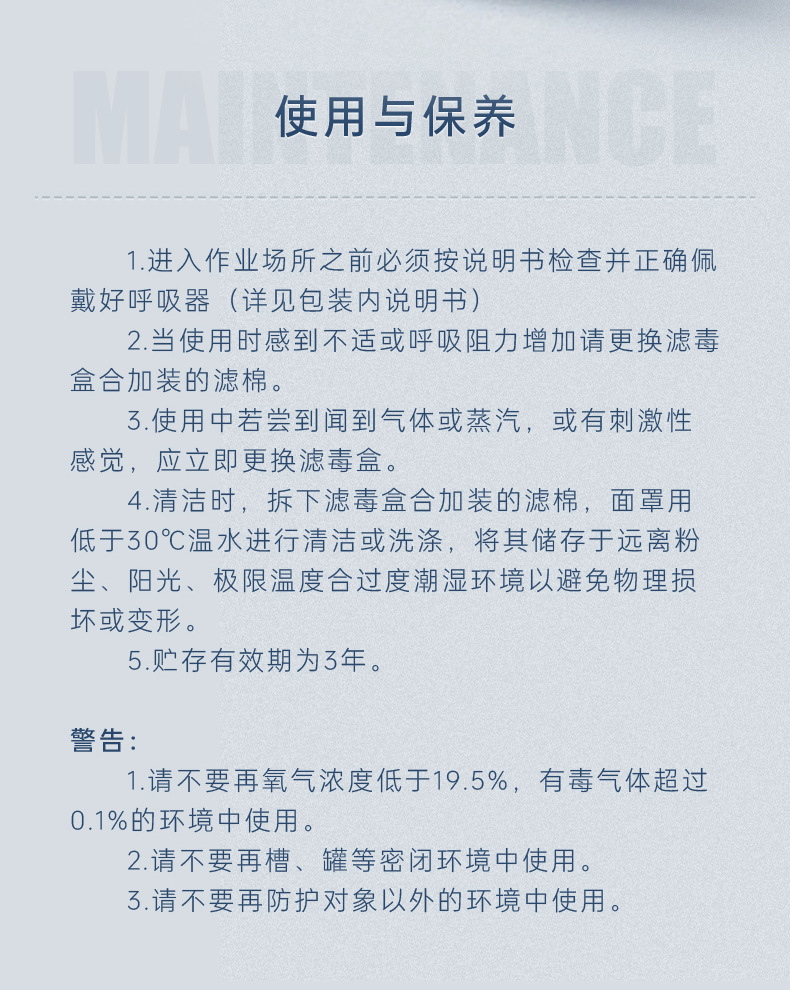 MAINTENANCE

使用与保养

1.进入作业场所之前必须按说明书检查并正确佩戴好呼吸器（详见包装内说明书）

2.当使用时感到不适或呼吸阻力增加请更换滤毒盒合加装的滤棉。

3.使用中若尝到闻到气体或蒸汽，或有刺激性感觉，应立即更换滤毒盒。

4.清洁时，拆下滤毒盒合加装的滤棉，面罩用低于30℃温水进行清洁或洗涤，将其储存于远离粉尘、阳光、极限温度合过度潮湿环境以避免物理损坏或变形。

5.贮存有效期为3年。

警告：

1.请不要再氧气浓度低于19.5%，有毒气体超过0.1%的环境中使用。

2.请不要再槽、罐等密闭环境中使用。

3.请不要再防护对象以外的环境中使用。